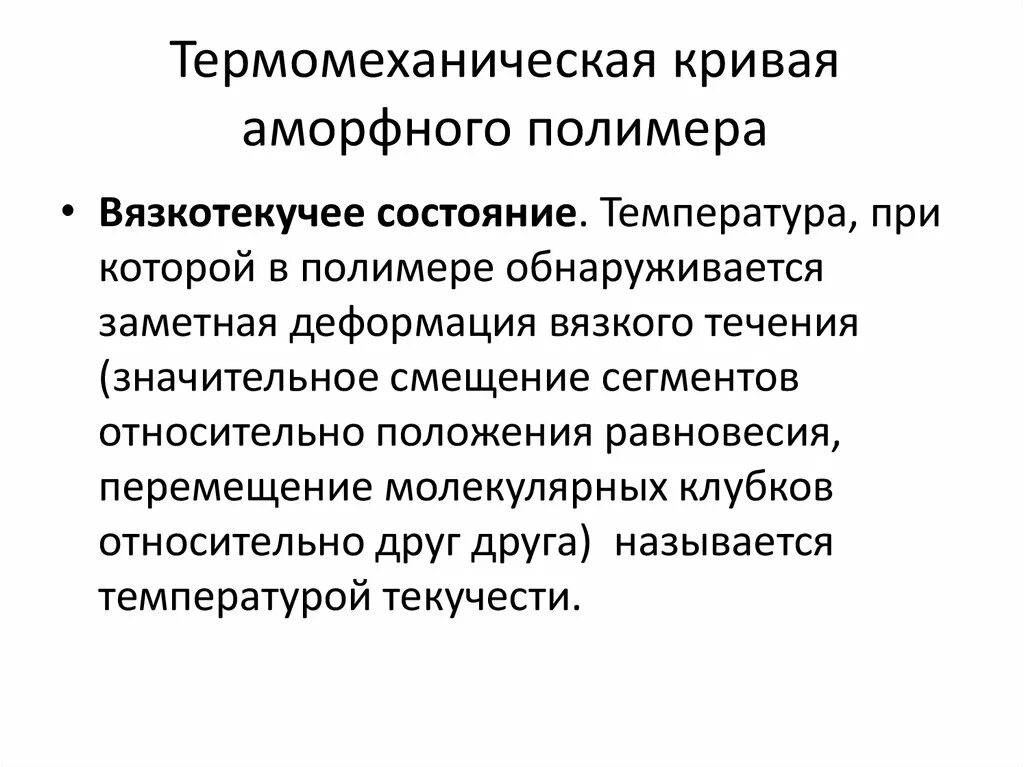 Термомеханическая кривая аморфного полимера

• Вязкотекучее состояние. Температура, при которой в полимере обнаруживается заметная деформация вязкого течения (значительное смещение сегментов относительно положения равновесия, перемещение молекулярных клубков относительно друг друга) называется температурой текучести.